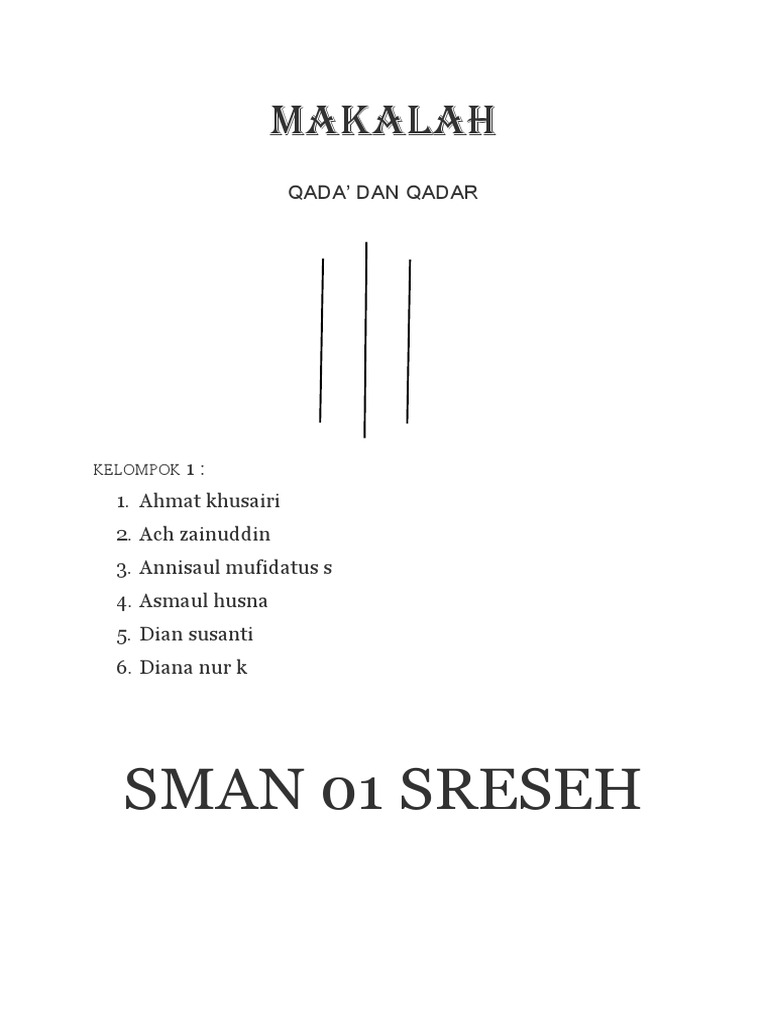 MAKALAH

QADA' DAN QADAR

KELOMPOK 1 :

1. Ahmat khusairi
2. Ach zainuddin
3. Annisaul mufidatus s
4. Asmaul husna
5. Dian susanti
6. Diana nur k

SMAN 01 SRESEH